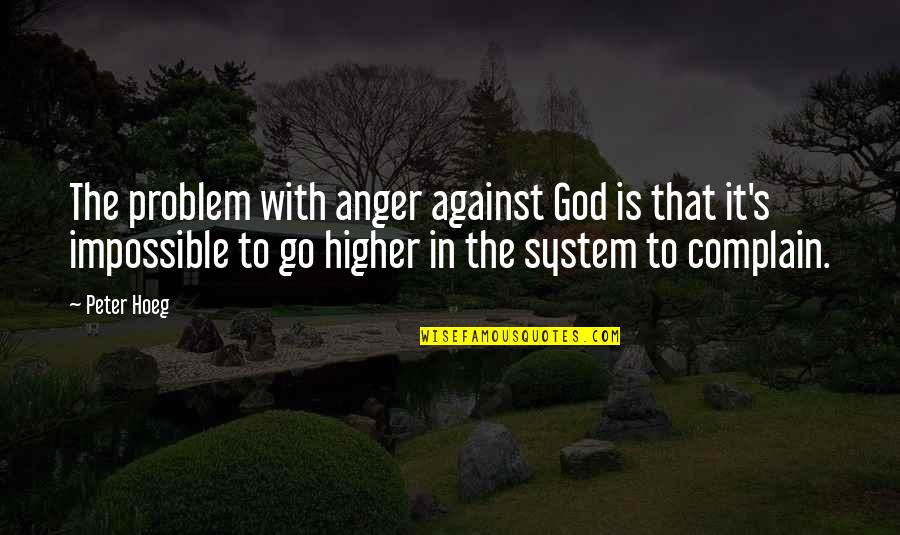 The problem with anger against God is that it's impossible to go higher in the system to complain.

— Peter Hoeg

WISEFAMOUSQUOTES.COM